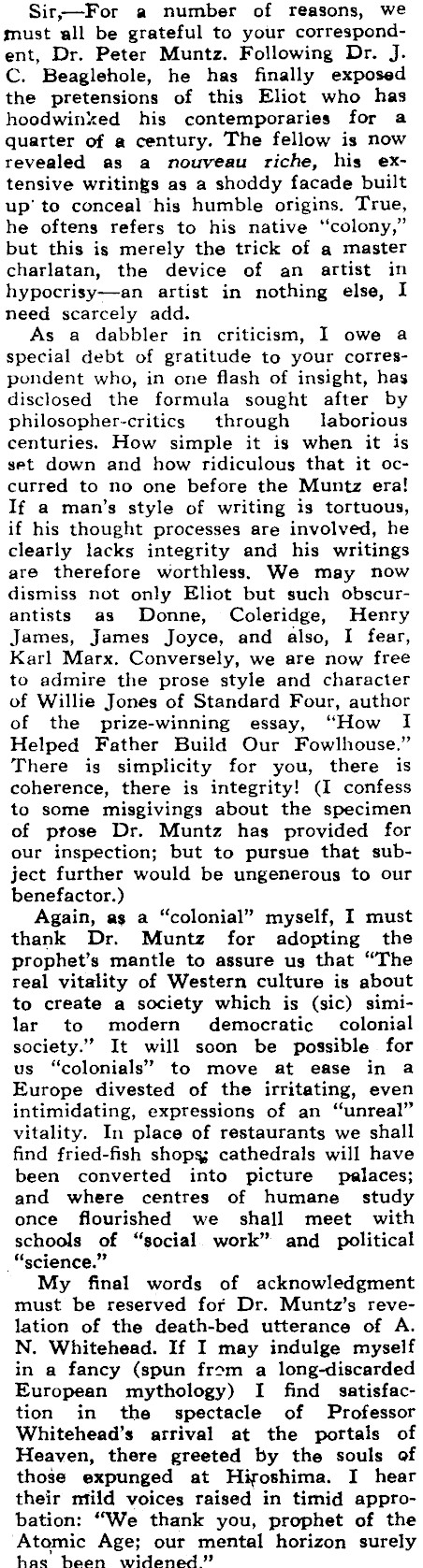 Sir,—For a number of reasons, we must all be grateful to your correspondent, Dr. Peter Muntz. Following Dr. J. C. Beaglehole, he has finally exposed the pretensions of this Eliot who has hoodwinked his contemporaries for a quarter of a century. The fellow is now revealed as a nouveau riche, his extensive writings as a shoddy facade built up to conceal his humble origins. True, he oftens refers to his native "colony," but this is merely the trick of a master charlatan, the device of an artist in hypocrisy—an artist in nothing else, I need scarcely add.

As a dabbler in criticism, I owe a special debt of gratitude to your correspondent who, in one flash of insight, has disclosed the formula sought after by philosopher-critics through laborious centuries. How simple it is when it is set down and how ridiculous that it occurred to no one before the Muntz era! If a man's style of writing is tortuous, if his thought processes are involved, he clearly lacks integrity and his writings are therefore worthless. We may now dismiss not only Eliot but such obscurantists as Donne, Coleridge, Henry James, James Joyce, and also, I fear, Karl Marx. Conversely, we are now free to admire the prose style and character of Willie Jones of Standard Four, author of the prize-winning essay, "How I Helped Father Build Our Fowlhouse." There is simplicity for you, there is coherence, there is integrity! (I confess to some misgivings about the specimen of prose Dr. Muntz has provided for our inspection; but to pursue that subject further would be ungenerous to our benefactor.)

Again, as a "colonial" myself, I must thank Dr. Muntz for adopting the prophet's mantle to assure us that "The real vitality of Western culture is about to create a society which is (sic) similar to modern democratic colonial society." It will soon be possible for us "colonials" to move at ease in a Europe divested of the irritating, even intimidating, expressions of an "unreal" vitality. In place of restaurants we shall find fried-fish shops; cathedrals will have been converted into picture palaces; and where centres of humane study once flourished we shall meet with schools of "social work" and political "science."

My final words of acknowledgment must be reserved for Dr. Muntz's revelation of the death-bed utterance of A. N. Whitehead. If I may indulge myself in a fancy (spun from a long-discarded European mythology) I find satisfaction in the spectacle of Professor Whitehead's arrival at the portals of Heaven, there greeted by the souls of those expunged at Hiroshima. I hear their mild voices raised in timid approbation: "We thank you, prophet of the Atomic Age; our mental horizon surely has been widened."